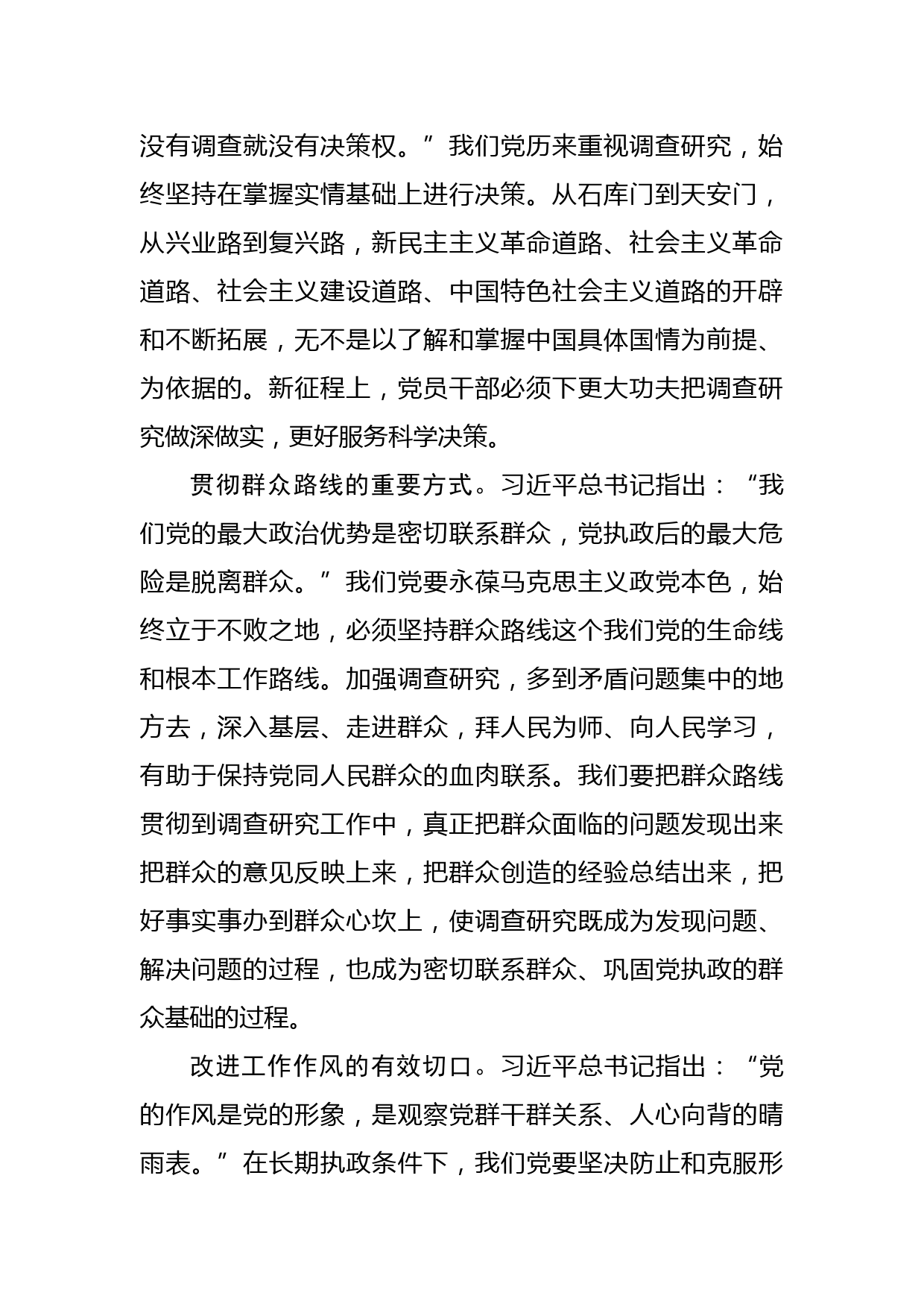 没有调查就没有决策权。”我们党历来重视调查研究，始终坚持在掌握实情基础上进行决策。从石库门到天安门，从兴业路到复兴路，新民主主义革命道路、社会主义革命道路、社会主义建设道路、中国特色社会主义道路的开辟和不断拓展，无不是以了解和掌握中国具体国情为前提、为依据的。新征程上，党员干部必须下更大功夫把调查研究做深做实，更好服务科学决策。

贯彻群众路线的重要方式。习近平总书记指出：“我们党的最大政治优势是密切联系群众，党执政后的最大危险是脱离群众。”我们党要永葆马克思主义政党本色，始终立于不败之地，必须坚持群众路线这个我们党的生命线和根本工作路线。加强调查研究，多到矛盾问题集中的地方去，深入基层、走进群众，拜人民为师、向人民学习，有助于保持党同人民群众的血肉联系。我们要把群众路线贯彻到调查研究工作中，真正把群众面临的问题发现出来把群众的意见反映上来，把群众创造的经验总结出来，把好事实事办到群众心坎上，使调查研究既成为发现问题、解决问题的过程，也成为密切联系群众、巩固党执政的群众基础的过程。

改进工作作风的有效切口。习近平总书记指出：“党的作风是党的形象，是观察党群干群关系、人心向背的晴雨表。”在长期执政条件下，我们党要坚决防止和克服形